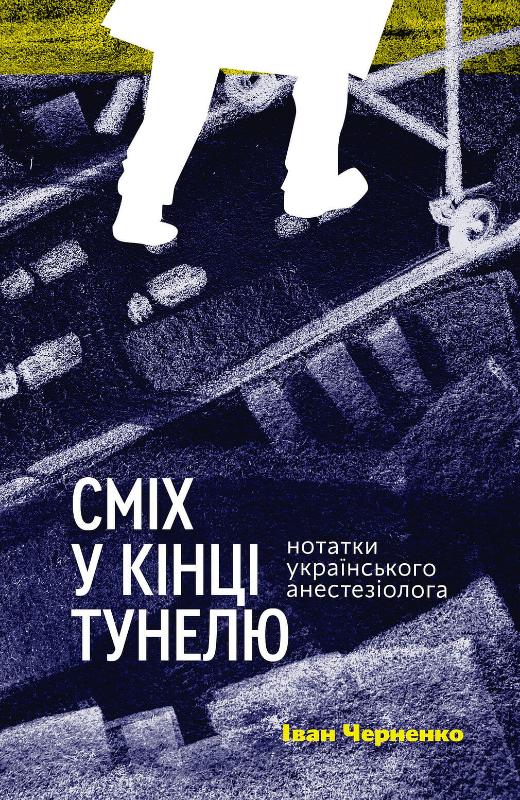 СМІХ
У КІНЦІ
ТУНЕЛЮ

нотатки
українського
анестезіолога

Іван Черненко